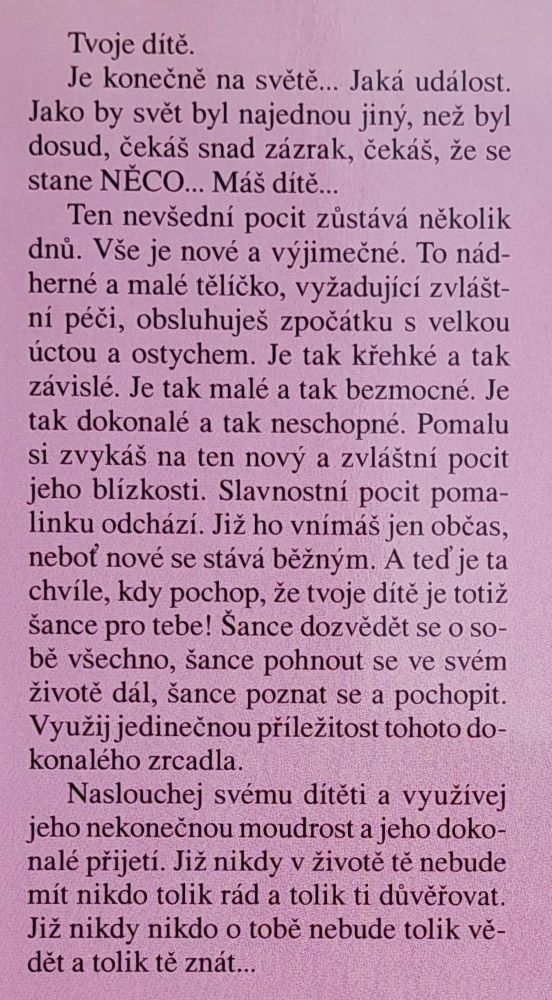 Tvoje dítě.

Je konečně na světě... Jaká událost. Jako by svět byl najednou jiný, než byl dosud, čekáš snad zázrak, čekáš, že se stane NĚCO... Máš dítě...

Ten nevšední pocit zůstává několik dnů. Vše je nové a výjimečné. To nádherné a malé tělíčko, vyžadující zvláštní péči, obsluhuješ zpočátku s velkou úctou a ostychem. Je tak křehké a tak závislé. Je tak malé a tak bezmocné. Je tak dokonalé a tak neschopné. Pomalu si zvykáš na ten nový a zvláštní pocit jeho blízkosti. Slavnostní pocit pomalinku odchází. Již ho vnímáš jen občas, neboť nové se stává běžným. A teď je ta chvíle, kdy pochop, že tvoje dítě je totiž šance pro tebe! Šance dozvědět se o sobě všechno, šance pohnout se ve svém životě dál, šance poznat se a pochopit. Využij jedinečnou příležitost tohoto dokonalého zrcadla.

Naslouchej svému dítěti a využívej jeho nekonečnou moudrost a jeho dokonalé přijetí. Již nikdy v životě tě nebude mít nikdo tolik rád a tolik ti důvěřovat. Již nikdy nikdo o tobě nebude tolik vědět a tolik tě znát...